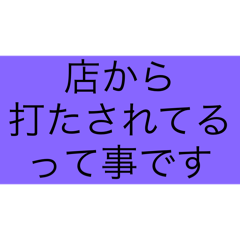 店から
打たされてる
って事です